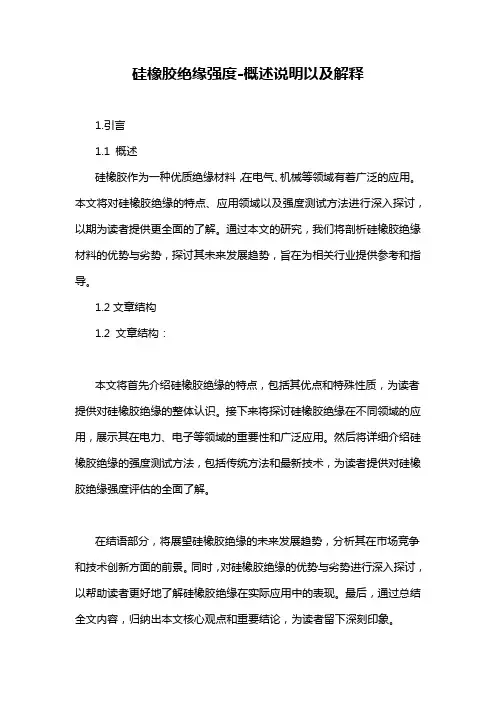 硅橡胶绝缘强度-概述说明以及解释

1.引言

1.1 概述

硅橡胶作为一种优质绝缘材料，在电气、机械等领域有着广泛的应用。本文将对硅橡胶绝缘的特点、应用领域以及强度测试方法进行深入探讨，以期为读者提供更全面的了解。通过本文的研究，我们将剖析硅橡胶绝缘材料的优势与劣势，探讨其未来发展趋势，旨在为相关行业提供参考和指导。

1.2 文章结构

1.2 文章结构：

本文将首先介绍硅橡胶绝缘的特点，包括其优点和特殊性质，为读者提供对硅橡胶绝缘的整体认识。接下来将探讨硅橡胶绝缘在不同领域的应用，展示其在电力、电子等领域的重要性和广泛应用。然后将详细介绍硅橡胶绝缘的强度测试方法，包括传统方法和最新技术，为读者提供对硅橡胶绝缘强度评估的全面了解。

在结语部分，将展望硅橡胶绝缘的未来发展趋势，分析其在市场竞争和技术创新方面的前景。同时，对硅橡胶绝缘的优势与劣势进行深入探讨，以帮助读者更好地了解硅橡胶绝缘在实际应用中的表现。最后，通过总结全文内容，归纳出本文核心观点和重要结论，为读者留下深刻印象。